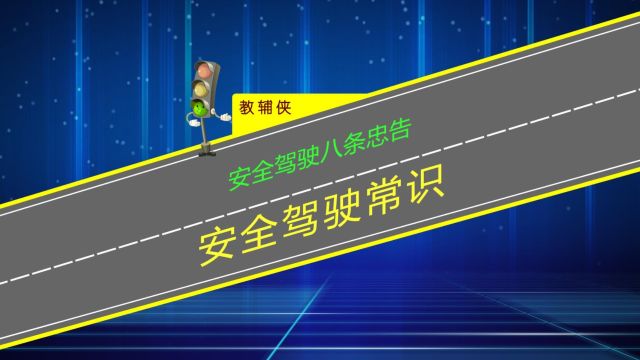 教辅侠

安全驾驶八条忠告

安全驾驶常识